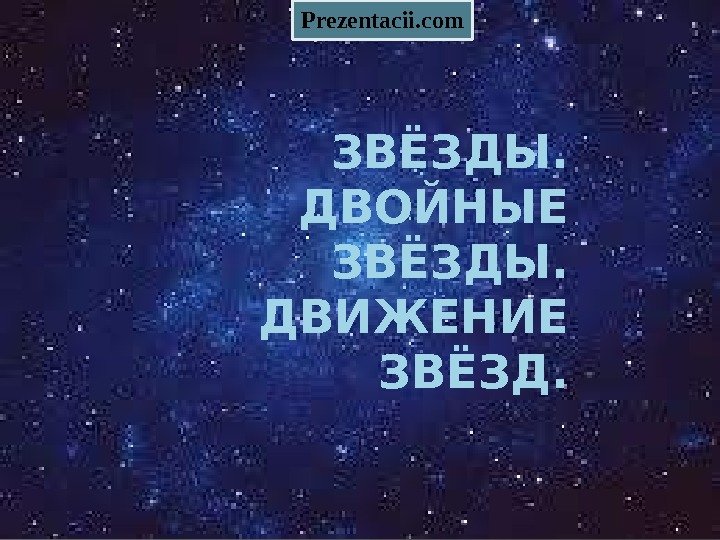 Prezentacii.com

ЗВЁЗДЫ. ДВОЙНЫЕ ЗВЁЗДЫ. ДВИЖЕНИЕ ЗВЁЗД.